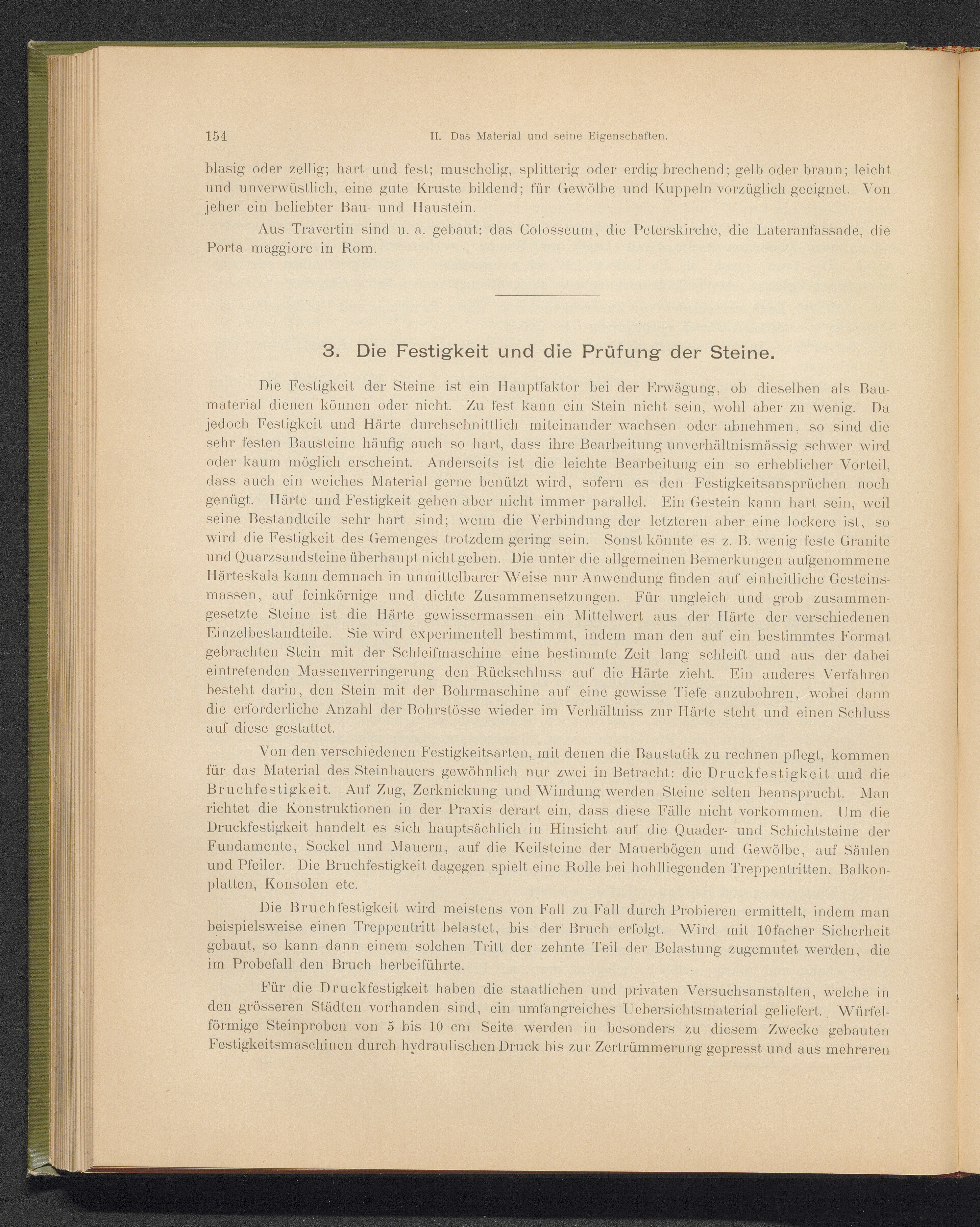 154 II. Das Material und seine Eigenschaften.

blasig oder zellig; hart und fest; muschelig, splitterig oder erdig brechend; gelb oder braun; leicht und unverwüstlich, eine gute Kruste bildend; für Gewölbe und Kuppeln vorzüglich geeignet. Von jeher ein beliebter Bau- und Haustein.

Aus Travertin sind u. a. gebaut: das Colosseum, die Peterskirche, die Lateranfassade, die Porta maggiore in Rom.

3. Die Festigkeit und die Prüfung der Steine.

Die Festigkeit der Steine ist ein Hauptfaktor bei der Erwägung, ob dieselben als Baumaterial dienen können oder nicht. Zu fest kann ein Stein nicht sein, wohl aber zu wenig. Da jedoch Festigkeit und Härte durchschnittlich miteinander wachsen oder abnehmen, so sind die sehr festen Bausteine häufig auch so hart, dass ihre Bearbeitung unverhältnismässig schwer wird oder kaum möglich erscheint. Anderseits ist die leichte Bearbeitung ein so erheblicher Vorteil, dass auch ein weiches Material gerne benützt wird, sofern es den Festigkeitsansprüchen noch genügt. Härte und Festigkeit gehen aber nicht immer parallel. Ein Gestein kann hart sein, weil seine Bestandteile sehr hart sind; wenn die Verbindung der letzteren aber eine lockere ist, so wird die Festigkeit des Gemenges trotzdem gering sein. Sonst könnte es z. B. wenig feste Granite und Quarzsandsteine überhaupt nicht geben. Die unter die allgemeinen Bemerkungen aufgenommene Härteskala kann demnach in unmittelbarer Weise nur Anwendung finden auf einheitliche Gesteinsmassen, auf feinkörnige und dichte Zusammensetzungen. Für ungleich und grob zusammengesetzte Steine ist die Härte gewissermassen ein Mittelwert aus der Härte der verschiedenen Einzelbestandteile. Sie wird experimentell bestimmt, indem man den auf ein bestimmtes Format gebrachten Stein mit der Schleifmaschine eine bestimmte Zeit lang schleift und aus der dabei eintretenden Massenverringerung den Rückschluss auf die Härte zieht. Ein anderes Verfahren besteht darin, den Stein mit der Bohrmaschine auf eine gewisse Tiefe anzubohren, wobei dann die erforderliche Anzahl der Bohrstösse wieder im Verhältniss zur Härte steht und einen Schluss auf diese gestattet.

Von den verschiedenen Festigkeitsarten, mit denen die Baustatik zu rechnen pflegt, kommen für das Material des Steinhauers gewöhnlich nur zwei in Betracht: die Druckfestigkeit und die Bruchfestigkeit. Auf Zug, Zerknickung und Windung werden Steine selten beansprucht. Man richtet die Konstruktionen in der Praxis derart ein, dass diese Fälle nicht vorkommen. Um die Druckfestigkeit handelt es sich hauptsächlich in Hinsicht auf die Quader- und Schichtsteine der Fundamente, Sockel und Mauern, auf die Keilsteine der Mauerbögen und Gewölbe, auf Säulen und Pfeiler. Die Bruchfestigkeit dagegen spielt eine Rolle bei hohlliegenden Treppentritten, Balkonplatten, Konsolen etc.

Die Bruchfestigkeit wird meistens von Fall zu Fall durch Probieren ermittelt, indem man beispielsweise einen Treppentritt belastet, bis der Bruch erfolgt. Wird mit 10facher Sicherheit gebaut, so kann dann einem solchen Tritt der zehnte Teil der Belastung zugemutet werden, die im Probefall den Bruch herbeiführte.

Für die Druckfestigkeit haben die staatlichen und privaten Versuchsanstalten, welche in den grösseren Städten vorhanden sind, ein umfangreiches Uebersichtsmaterial geliefert. Würfelförmige Steinproben von 5 bis 10 cm Seite werden in besonders zu diesem Zwecke gebauten Festigkeitsmaschinen durch hydraulischen Druck bis zur Zertrümmerung gepresst und aus mehreren